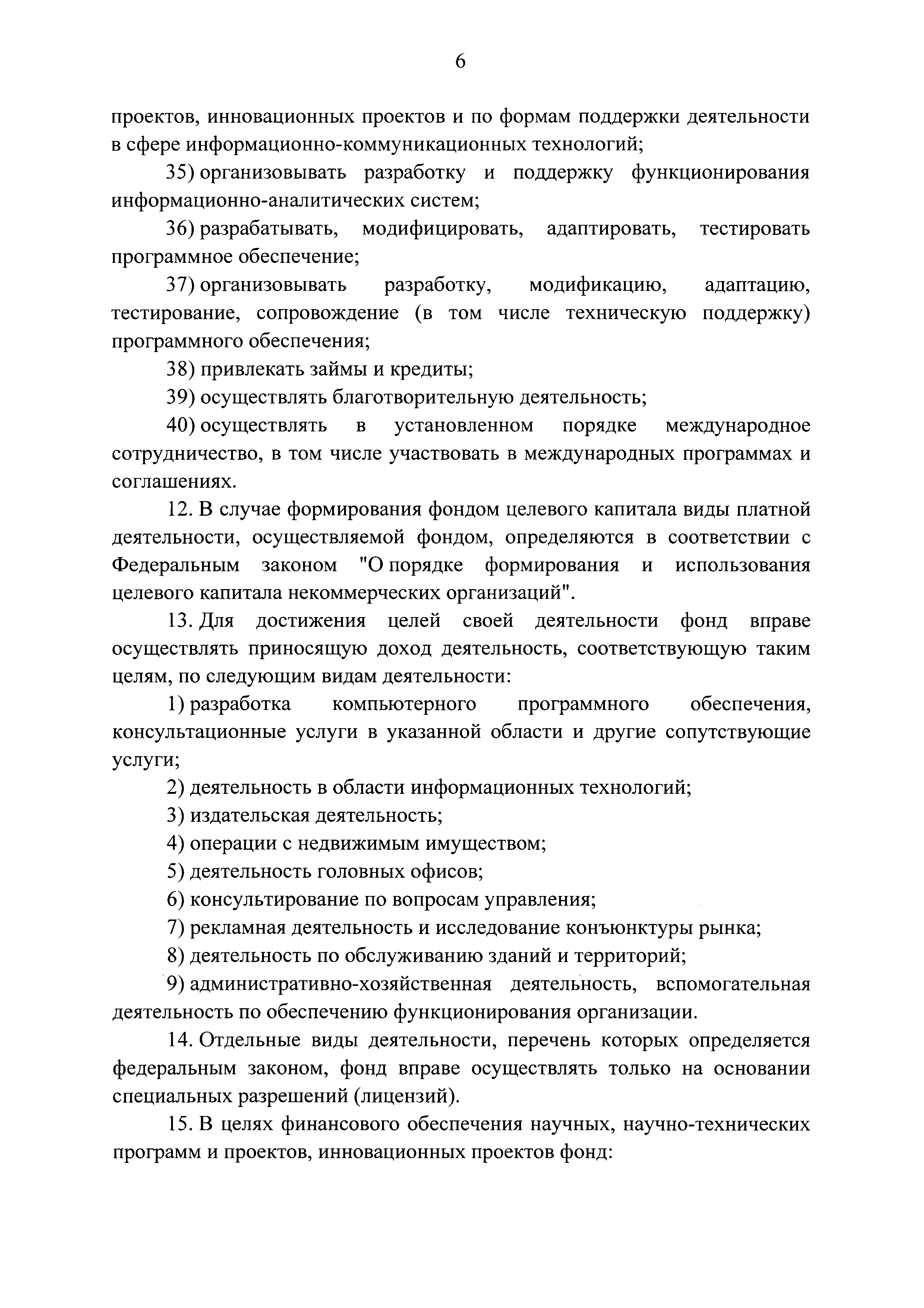 6

проектов, инновационных проектов и по формам поддержки деятельности в сфере информационно-коммуникационных технологий;

35) организовывать разработку и поддержку функционирования информационно-аналитических систем;

36) разрабатывать, модифицировать, адаптировать, тестировать программное обеспечение;

37) организовывать разработку, модификацию, адаптацию, тестирование, сопровождение (в том числе техническую поддержку) программного обеспечения;

38) привлекать займы и кредиты;

39) осуществлять благотворительную деятельность;

40) осуществлять в установленном порядке международное сотрудничество, в том числе участвовать в международных программах и соглашениях.

12. В случае формирования фондом целевого капитала виды платной деятельности, осуществляемой фондом, определяются в соответствии с Федеральным законом "О порядке формирования и использования целевого капитала некоммерческих организаций".

13. Для достижения целей своей деятельности фонд вправе осуществлять приносящую доход деятельность, соответствующую таким целям, по следующим видам деятельности:

1) разработка компьютерного программного обеспечения, консультационные услуги в указанной области и другие сопутствующие услуги;

2) деятельность в области информационных технологий;

3) издательская деятельность;

4) операции с недвижимым имуществом;

5) деятельность головных офисов;

6) консультирование по вопросам управления;

7) рекламная деятельность и исследование конъюнктуры рынка;

8) деятельность по обслуживанию зданий и территорий;

9) административно-хозяйственная деятельность, вспомогательная деятельность по обеспечению функционирования организации.

14. Отдельные виды деятельности, перечень которых определяется федеральным законом, фонд вправе осуществлять только на основании специальных разрешений (лицензий).

15. В целях финансового обеспечения научных, научно-технических программ и проектов, инновационных проектов фонд: